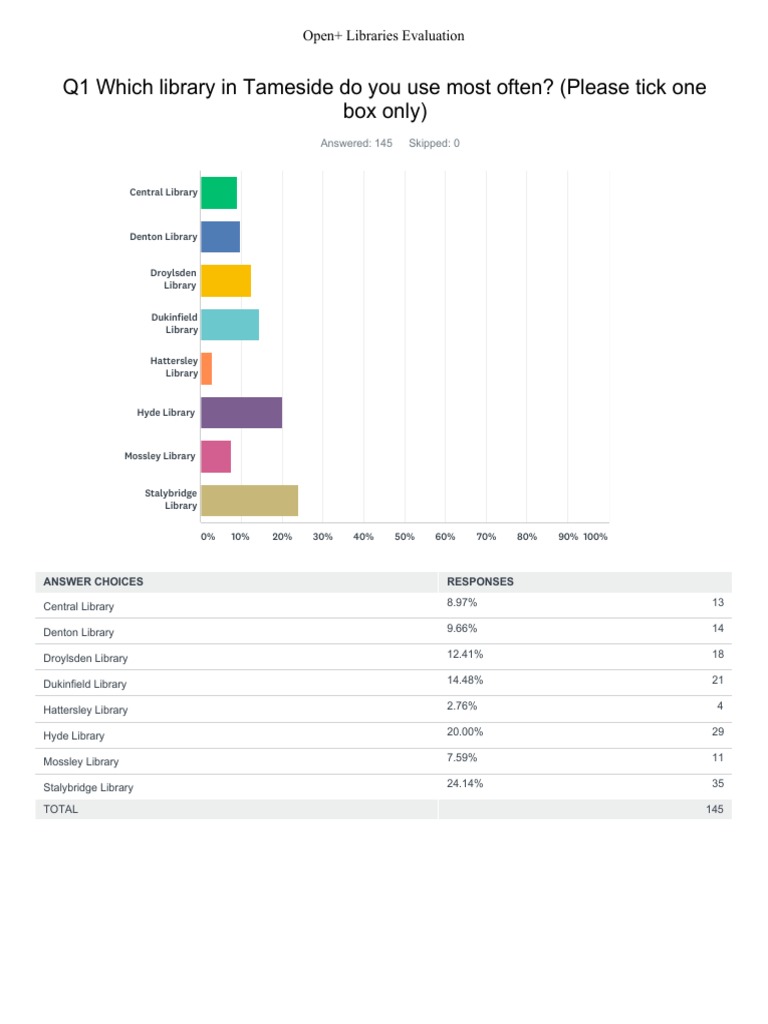 Open+ Libraries Evaluation

Q1 Which library in Tameside do you use most often? (Please tick one box only)

Answered: 145 Skipped: 0

Central Library
Denton Library
Droylsden Library
Dukinfield Library
Hattersley Library
Hyde Library
Mossley Library
Stalybridge Library

0% 10% 20% 30% 40% 50% 60% 70% 80% 90% 100%

| ANSWER CHOICES | RESPONSES | |
|---|---|---|
| Central Library | 8.97% | 13 |
| Denton Library | 9.66% | 14 |
| Droylsden Library | 12.41% | 18 |
| Dukinfield Library | 14.48% | 21 |
| Hattersley Library | 2.76% | 4 |
| Hyde Library | 20.00% | 29 |
| Mossley Library | 7.59% | 11 |
| Stalybridge Library | 24.14% | 35 |
| TOTAL | | 145 |